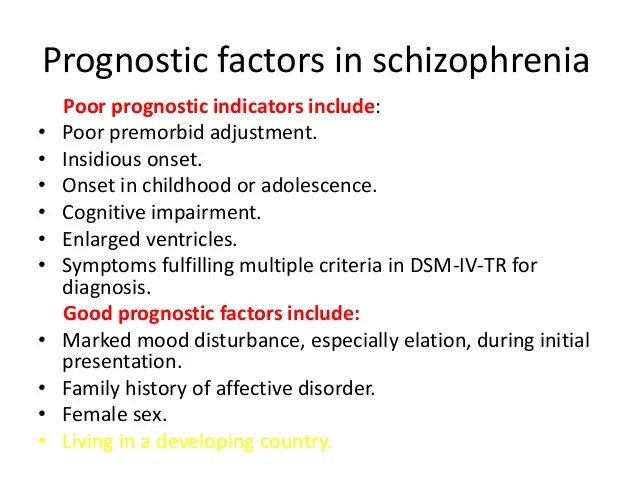 Prognostic factors in schizophrenia

Poor prognostic indicators include:

• Poor premorbid adjustment.
• Insidious onset.
• Onset in childhood or adolescence.
• Cognitive impairment.
• Enlarged ventricles.
• Symptoms fulfilling multiple criteria in DSM-IV-TR for diagnosis.

Good prognostic factors include:

• Marked mood disturbance, especially elation, during initial presentation.
• Family history of affective disorder.
• Female sex.
• Living in a developing country.